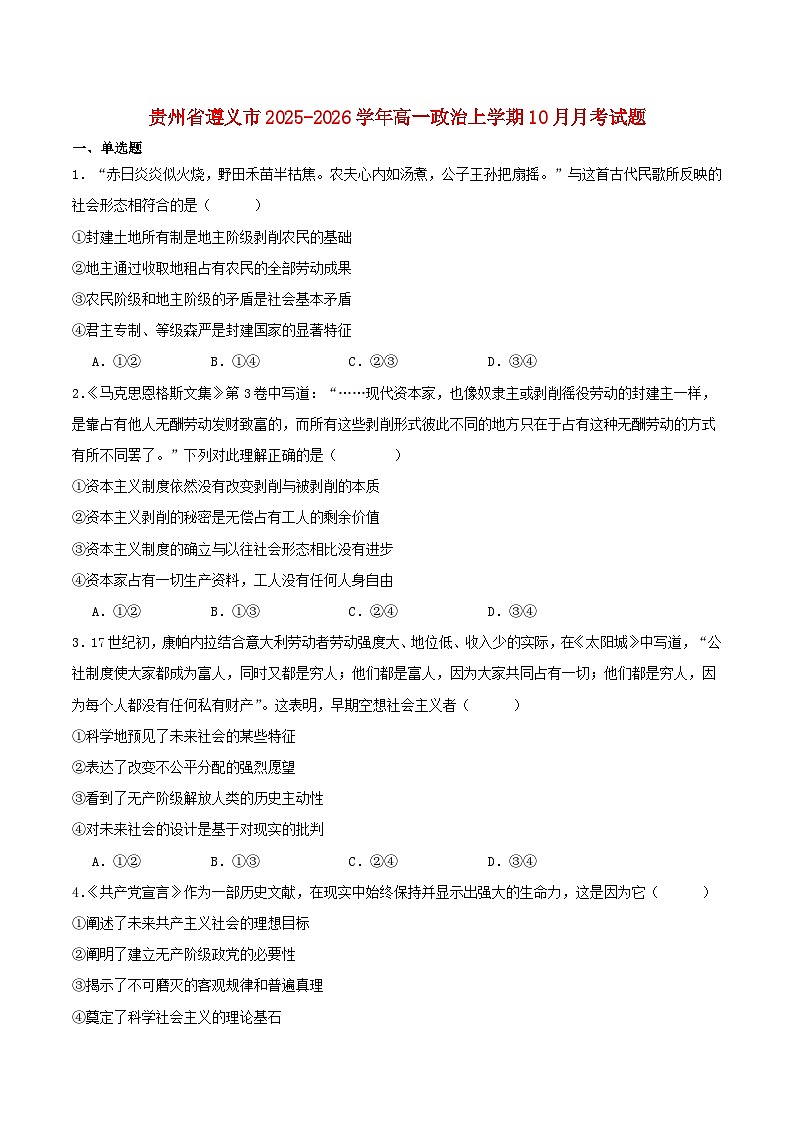 贵州省遵义市2025-2026学年高一政治上学期10月月考试题

一、单选题

1．“赤日炎炎似火烧，野田禾苗半枯焦。农夫心内如汤煮，公子王孙把扇摇。”与这首古代民歌所反映的社会形态相符合的是（　　）

①封建土地所有制是地主阶级剥削农民的基础

②地主通过收取地租占有农民的全部劳动成果

③农民阶级和地主阶级的矛盾是社会基本矛盾

④君主专制、等级森严是封建国家的显著特征

A．①②　　B．①④　　C．②③　　D．③④

2.《马克思恩格斯文集》第3卷中写道：“……现代资本家，也像奴隶主或剥削徭役劳动的封建主一样，是靠占有他人无酬劳动发财致富的，而所有这些剥削形式彼此不同的地方只在于占有这种无酬劳动的方式有所不同罢了。”下列对此理解正确的是（　　）

①资本主义制度依然没有改变剥削与被剥削的本质

②资本主义剥削的秘密是无偿占有工人的剩余价值

③资本主义制度的确立与以往社会形态相比没有进步

④资本家占有一切生产资料，工人没有任何人身自由

A．①②　　B．①③　　C．②④　　D．③④

3．17世纪初，康帕内拉结合意大利劳动者劳动强度大、地位低、收入少的实际，在《太阳城》中写道，“公社制度使大家都成为富人，同时又都是穷人；他们都是富人，因为大家共同占有一切；他们都是穷人，因为每个人都没有任何私有财产”。这表明，早期空想社会主义者（　　）

①科学地预见了未来社会的某些特征

②表达了改变不公平分配的强烈愿望

③看到了无产阶级解放人类的历史主动性

④对未来社会的设计是基于对现实的批判

A．①②　　B．①③　　C．②④　　D．③④

4.《共产党宣言》作为一部历史文献，在现实中始终保持并显示出强大的生命力，这是因为它（　　）

①阐述了未来共产主义社会的理想目标

②阐明了建立无产阶级政党的必要性

③揭示了不可磨灭的客观规律和普遍真理

④奠定了科学社会主义的理论基石